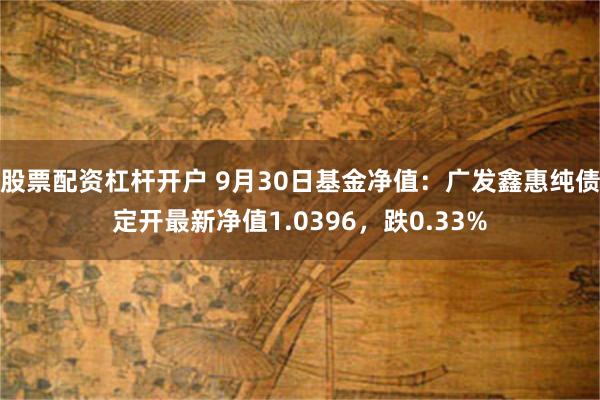 股票配资杠杆开户 9月30日基金净值：广发鑫惠纯债定开最新净值1.0396，跌0.33%